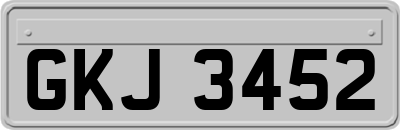 GKJ 3452